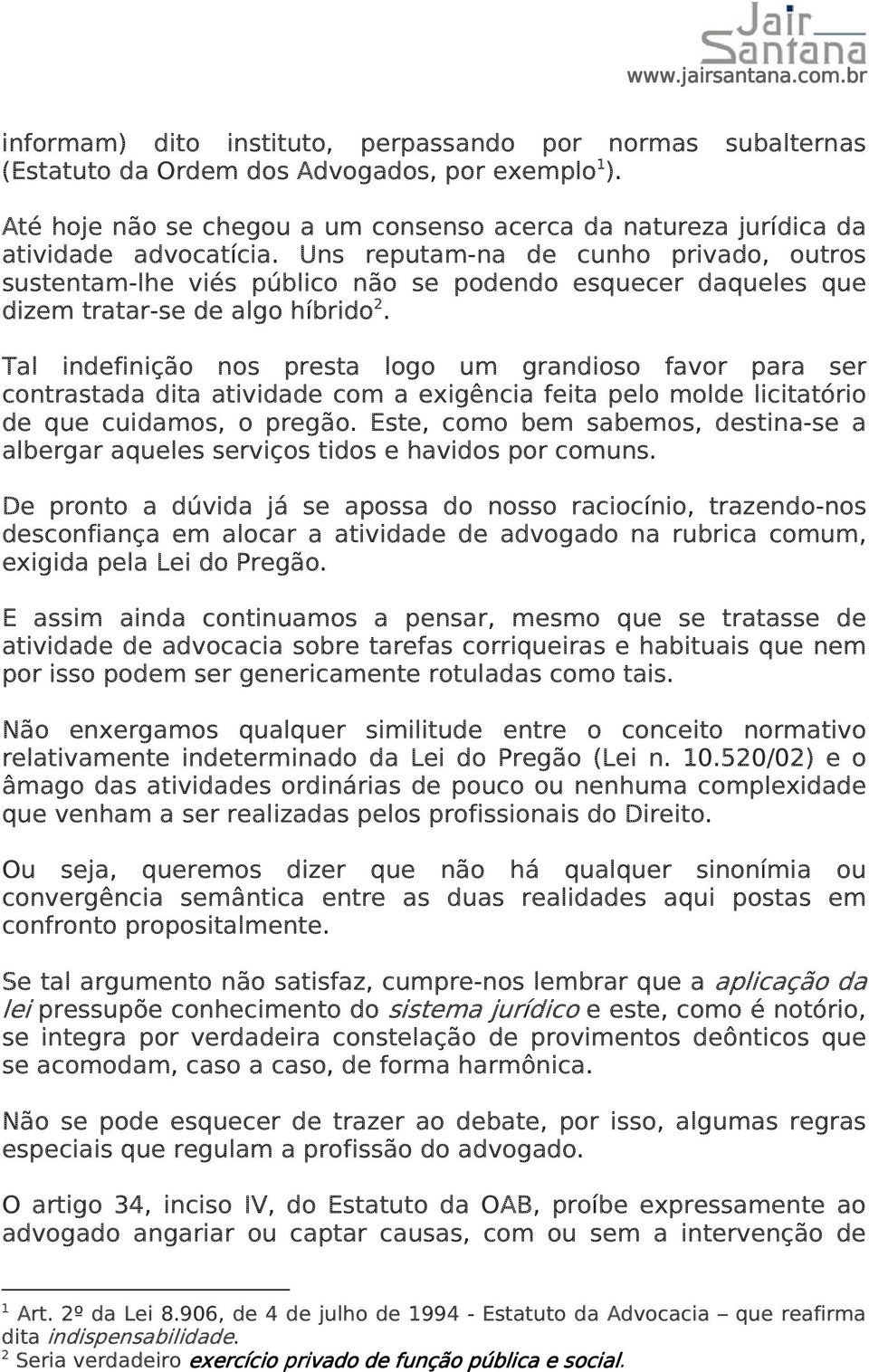 Jair Santana
www.jairsantana.com.br

informam) dito instituto, perpassando por normas subalternas (Estatuto da Ordem dos Advogados, por exemplo$^1$).

Até hoje não se chegou a um consenso acerca da natureza jurídica da atividade advocatícia. Uns reputam-na de cunho privado, outros sustentam-lhe viés público não se podendo esquecer daqueles que dizem tratar-se de algo híbrido$^2$.

Tal indefinição nos presta logo um grandioso favor para ser contrastada dita atividade com a exigência feita pelo molde licitatório de que cuidamos, o pregão. Este, como bem sabemos, destina-se a albergar aqueles serviços tidos e havidos por comuns.

De pronto a dúvida já se apossa do nosso raciocínio, trazendo-nos desconfiança em alocar a atividade de advogado na rubrica comum, exigida pela Lei do Pregão.

E assim ainda continuamos a pensar, mesmo que se tratasse de atividade de advocacia sobre tarefas corriqueiras e habituais que nem por isso podem ser genericamente rotuladas como tais.

Não enxergamos qualquer similitude entre o conceito normativo relativamente indeterminado da Lei do Pregão (Lei n. 10.520/02) e o âmago das atividades ordinárias de pouco ou nenhuma complexidade que venham a ser realizadas pelos profissionais do Direito.

Ou seja, queremos dizer que não há qualquer sinonímia ou convergência semântica entre as duas realidades aqui postas em confronto propositalmente.

Se tal argumento não satisfaz, cumpre-nos lembrar que a aplicação da lei pressupõe conhecimento do sistema jurídico e este, como é notório, se integra por verdadeira constelação de provimentos deônticos que se acomodam, caso a caso, de forma harmônica.

Não se pode esquecer de trazer ao debate, por isso, algumas regras especiais que regulam a profissão do advogado.

O artigo 34, inciso IV, do Estatuto da OAB, proíbe expressamente ao advogado angariar ou captar causas, com ou sem a intervenção de

$^1$ Art. 2º da Lei 8.906, de 4 de julho de 1994 - Estatuto da Advocacia – que reafirma dita indispensabilidade.
$^2$ Seria verdadeiro exercício privado de função pública e social.